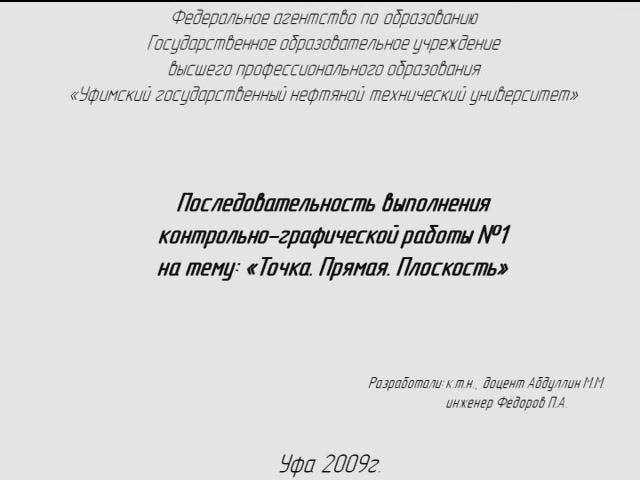 Федеральное агентство по образованию
Государственное образовательное учреждение
высшего профессионального образования
«Уфимский государственный нефтяной технический университет»

Последовательность выполнения
контрольно-графической работы №1
на тему: «Точка. Прямая. Плоскость»

Разработали: к.т.н., доцент Абдуллин М.М.
инженер Федоров П.А.

Уфа 2009г.